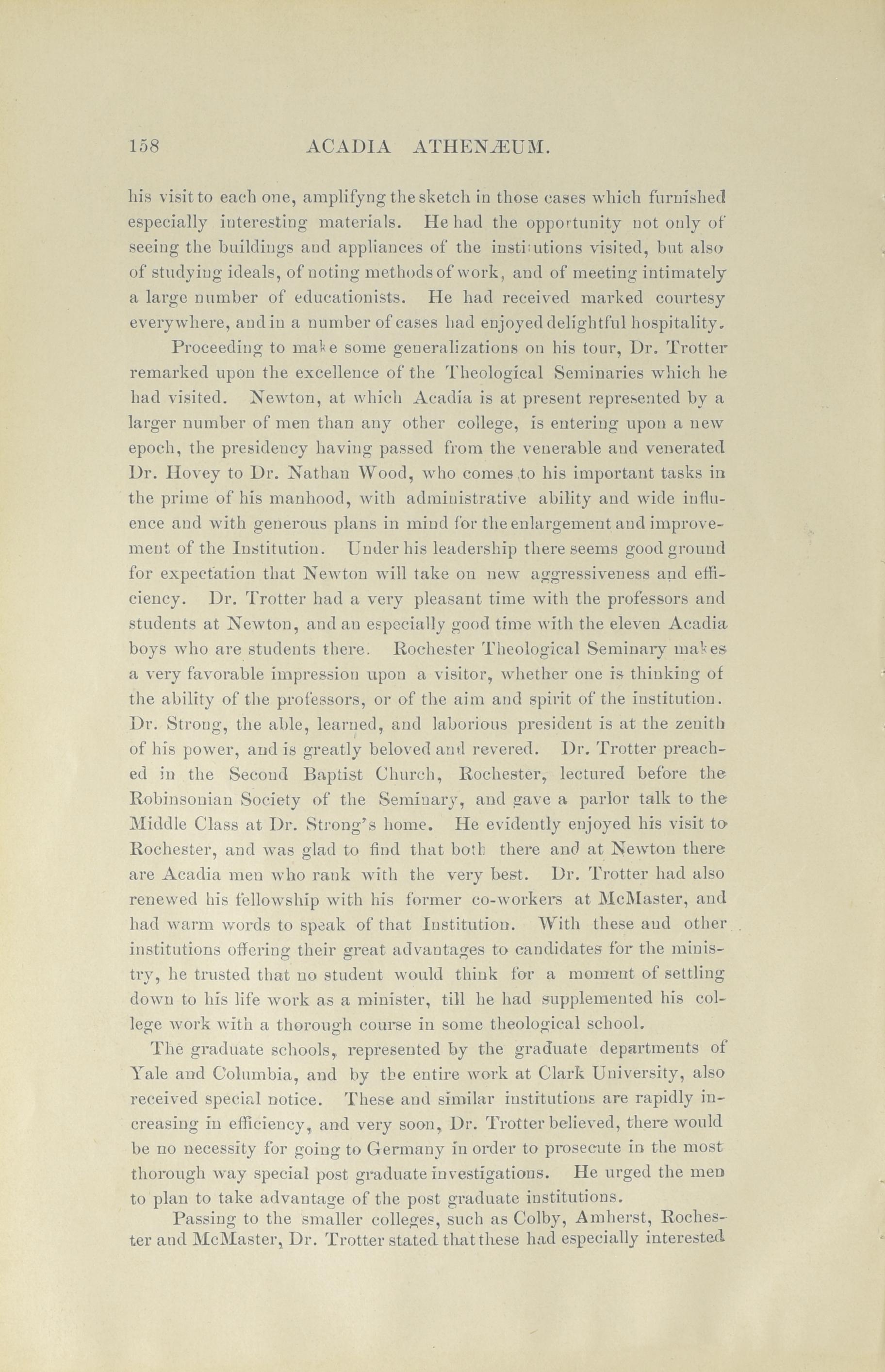 158 ACADIA ATHENÆUM.

his visit to each one, amplifyng the sketch in those cases which furnished especially interesting materials. He had the opportunity not only of seeing the buildings and appliances of the institutions visited, but also of studying ideals, of noting methods of work, and of meeting intimately a large number of educationists. He had received marked courtesy everywhere, and in a number of cases had enjoyed delightful hospitality.

Proceeding to make some generalizations on his tour, Dr. Trotter remarked upon the excellence of the Theological Seminaries which he had visited. Newton, at which Acadia is at present represented by a larger number of men than any other college, is entering upon a new epoch, the presidency having passed from the venerable and venerated Dr. Hovey to Dr. Nathan Wood, who comes to his important tasks in the prime of his manhood, with administrative ability and wide influence and with generous plans in mind for the enlargement and improvement of the Institution. Under his leadership there seems good ground for expectation that Newton will take on new aggressiveness and efficiency. Dr. Trotter had a very pleasant time with the professors and students at Newton, and an especially good time with the eleven Acadia boys who are students there. Rochester Theological Seminary makes a very favorable impression upon a visitor, whether one is thinking of the ability of the professors, or of the aim and spirit of the institution. Dr. Strong, the able, learned, and laborious president is at the zenith of his power, and is greatly beloved and revered. Dr. Trotter preached in the Second Baptist Church, Rochester, lectured before the Robinsonian Society of the Seminary, and gave a parlor talk to the Middle Class at Dr. Strong's home. He evidently enjoyed his visit to Rochester, and was glad to find that both there and at Newton there are Acadia men who rank with the very best. Dr. Trotter had also renewed his fellowship with his former co-workers at McMaster, and had warm words to speak of that Institution. With these and other institutions offering their great advantages to candidates for the ministry, he trusted that no student would think for a moment of settling down to his life work as a minister, till he had supplemented his college work with a thorough course in some theological school.

The graduate schools, represented by the graduate departments of Yale and Columbia, and by the entire work at Clark University, also received special notice. These and similar institutions are rapidly increasing in efficiency, and very soon, Dr. Trotter believed, there would be no necessity for going to Germany in order to prosecute in the most thorough way special post graduate investigations. He urged the men to plan to take advantage of the post graduate institutions.

Passing to the smaller colleges, such as Colby, Amherst, Rochester and McMaster, Dr. Trotter stated that these had especially interested